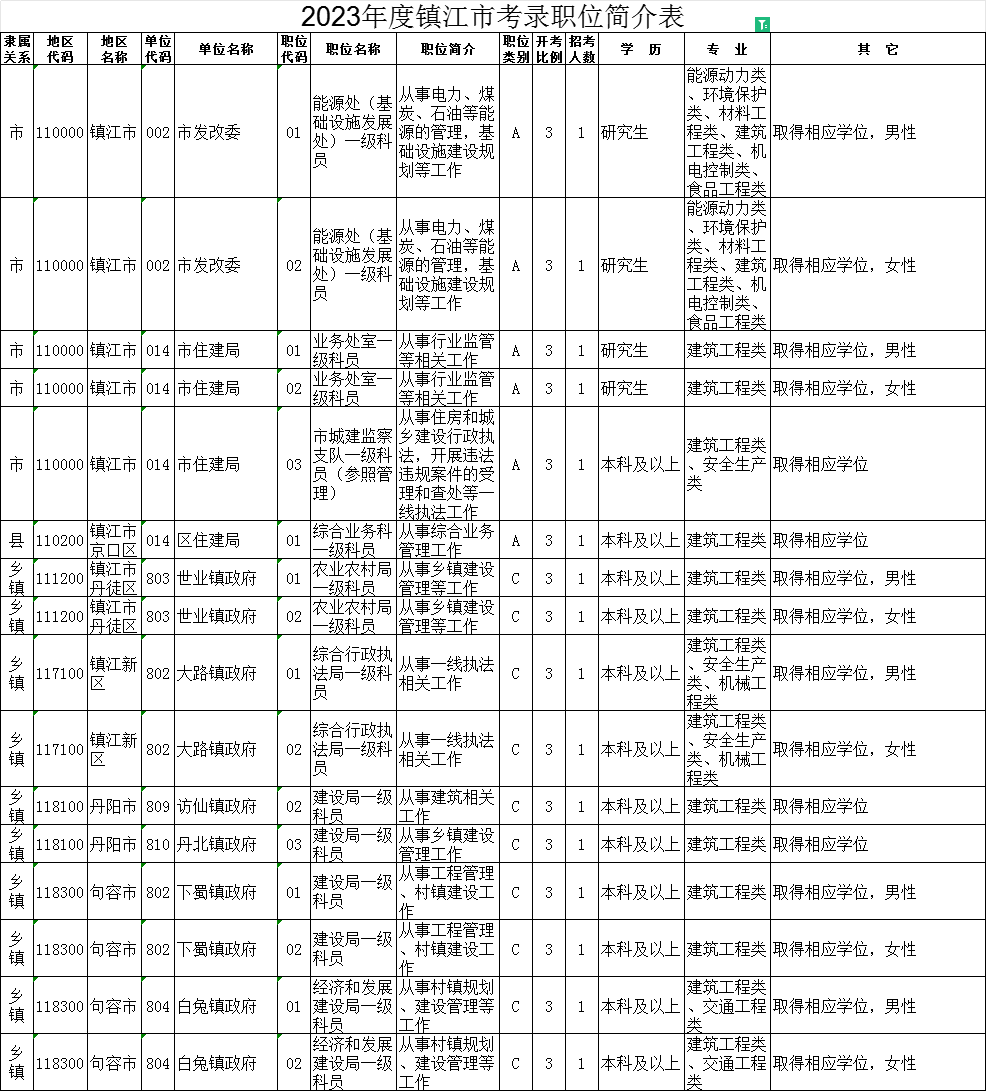 2023年度镇江市考录职位简介表

| 隶属关系 | 地区代码 | 地区名称 | 单位代码 | 单位名称 | 职位代码 | 职位名称 | 职位简介 | 职位类别 | 开考比例 | 招考人数 | 学　历 | 专　业 | 其　它 |
|---|---|---|---|---|---|---|---|---|---|---|---|---|---|
| 市 | 110000 | 镇江市 | 002 | 市发改委 | 01 | 能源处（基础设施发展处）一级科员 | 从事电力、煤炭、石油等能源的管理，基础设施建设规划等工作 | A | 3 | 1 | 研究生 | 能源动力类、环境保护类、材料工程类、建筑工程类、机电控制类、食品工程类 | 取得相应学位，男性 |
| 市 | 110000 | 镇江市 | 002 | 市发改委 | 02 | 能源处（基础设施发展处）一级科员 | 从事电力、煤炭、石油等能源的管理，基础设施建设规划等工作 | A | 3 | 1 | 研究生 | 能源动力类、环境保护类、材料工程类、建筑工程类、机电控制类、食品工程类 | 取得相应学位，女性 |
| 市 | 110000 | 镇江市 | 014 | 市住建局 | 01 | 业务处室一级科员 | 从事行业监管等相关工作 | A | 3 | 1 | 研究生 | 建筑工程类 | 取得相应学位，男性 |
| 市 | 110000 | 镇江市 | 014 | 市住建局 | 02 | 业务处室一级科员 | 从事行业监管等相关工作 | A | 3 | 1 | 研究生 | 建筑工程类 | 取得相应学位，女性 |
| 市 | 110000 | 镇江市 | 014 | 市住建局 | 03 | 市城建监察支队一级科员（参照管理） | 从事住房和城乡建设行政执法，开展违法违规案件的受理和查处等一线执法工作 | A | 3 | 1 | 本科及以上 | 建筑工程类、安全生产类 | 取得相应学位 |
| 县 | 110200 | 镇江市京口区 | 014 | 区住建局 | 01 | 综合业务科一级科员 | 从事综合业务管理工作 | A | 3 | 1 | 本科及以上 | 建筑工程类 | 取得相应学位 |
| 乡镇 | 111200 | 镇江市丹徒区 | 803 | 世业镇政府 | 01 | 农业农村局一级科员 | 从事乡镇建设管理等工作 | C | 3 | 1 | 本科及以上 | 建筑工程类 | 取得相应学位，男性 |
| 乡镇 | 111200 | 镇江市丹徒区 | 803 | 世业镇政府 | 02 | 农业农村局一级科员 | 从事乡镇建设管理等工作 | C | 3 | 1 | 本科及以上 | 建筑工程类 | 取得相应学位，女性 |
| 乡镇 | 117100 | 镇江新区 | 802 | 大路镇政府 | 01 | 综合行政执法局一级科员 | 从事一线执法相关工作 | C | 3 | 1 | 本科及以上 | 建筑工程类、安全生产类、机械工程类 | 取得相应学位，男性 |
| 乡镇 | 117100 | 镇江新区 | 802 | 大路镇政府 | 02 | 综合行政执法局一级科员 | 从事一线执法相关工作 | C | 3 | 1 | 本科及以上 | 建筑工程类、安全生产类、机械工程类 | 取得相应学位，女性 |
| 乡镇 | 118100 | 丹阳市 | 809 | 访仙镇政府 | 02 | 建设局一级科员 | 从事建筑相关工作 | C | 3 | 1 | 本科及以上 | 建筑工程类 | 取得相应学位 |
| 乡镇 | 118100 | 丹阳市 | 810 | 丹北镇政府 | 03 | 建设局一级科员 | 从事乡镇建设管理工作 | C | 3 | 1 | 本科及以上 | 建筑工程类 | 取得相应学位 |
| 乡镇 | 118300 | 句容市 | 802 | 下蜀镇政府 | 01 | 建设局一级科员 | 从事工程管理、村镇建设工作 | C | 3 | 1 | 本科及以上 | 建筑工程类 | 取得相应学位，男性 |
| 乡镇 | 118300 | 句容市 | 802 | 下蜀镇政府 | 02 | 建设局一级科员 | 从事工程管理、村镇建设工作 | C | 3 | 1 | 本科及以上 | 建筑工程类 | 取得相应学位，女性 |
| 乡镇 | 118300 | 句容市 | 804 | 白兔镇政府 | 01 | 经济和发展建设局一级科员 | 从事村镇规划、建设管理等工作 | C | 3 | 1 | 本科及以上 | 建筑工程类、交通工程类 | 取得相应学位，男性 |
| 乡镇 | 118300 | 句容市 | 804 | 白兔镇政府 | 02 | 经济和发展建设局一级科员 | 从事村镇规划、建设管理等工作 | C | 3 | 1 | 本科及以上 | 建筑工程类、交通工程类 | 取得相应学位，女性 |